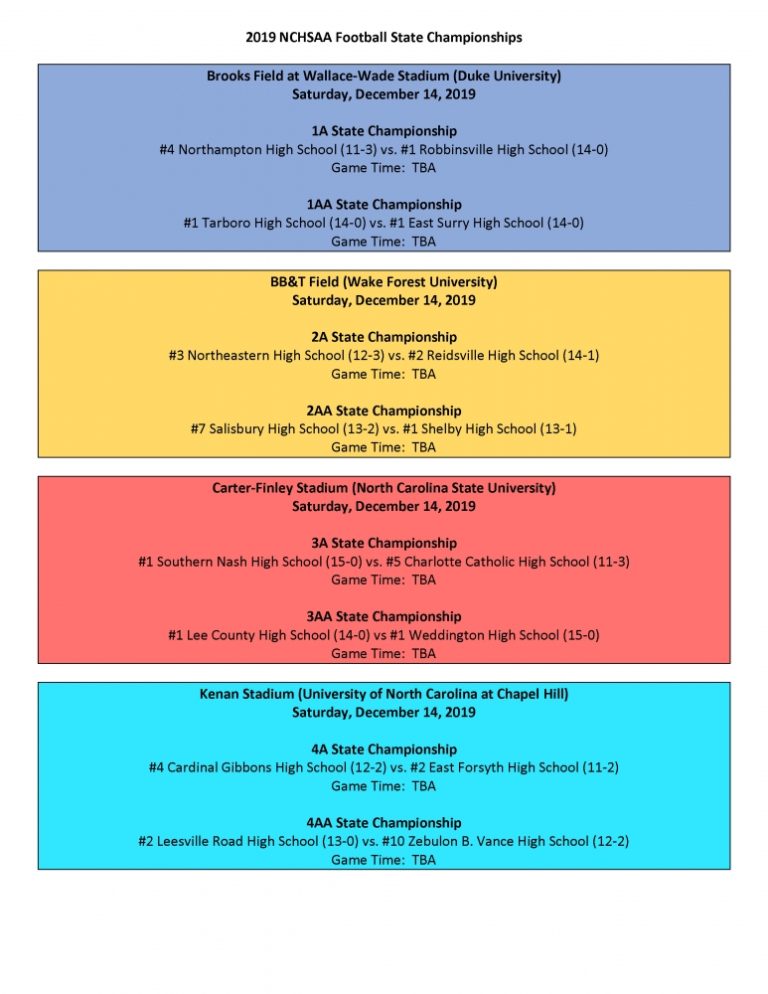 2019 NCHSAA Football State Championships

Brooks Field at Wallace-Wade Stadium (Duke University)
Saturday, December 14, 2019

1A State Championship
#4 Northampton High School (11-3) vs. #1 Robbinsville High School (14-0)
Game Time: TBA

1AA State Championship
#1 Tarboro High School (14-0) vs. #1 East Surry High School (14-0)
Game Time: TBA

BB&T Field (Wake Forest University)
Saturday, December 14, 2019

2A State Championship
#3 Northeastern High School (12-3) vs. #2 Reidsville High School (14-1)
Game Time: TBA

2AA State Championship
#7 Salisbury High School (13-2) vs. #1 Shelby High School (13-1)
Game Time: TBA

Carter-Finley Stadium (North Carolina State University)
Saturday, December 14, 2019

3A State Championship
#1 Southern Nash High School (15-0) vs. #5 Charlotte Catholic High School (11-3)
Game Time: TBA

3AA State Championship
#1 Lee County High School (14-0) vs #1 Weddington High School (15-0)
Game Time: TBA

Kenan Stadium (University of North Carolina at Chapel Hill)
Saturday, December 14, 2019

4A State Championship
#4 Cardinal Gibbons High School (12-2) vs. #2 East Forsyth High School (11-2)
Game Time: TBA

4AA State Championship
#2 Leesville Road High School (13-0) vs. #10 Zebulon B. Vance High School (12-2)
Game Time: TBA